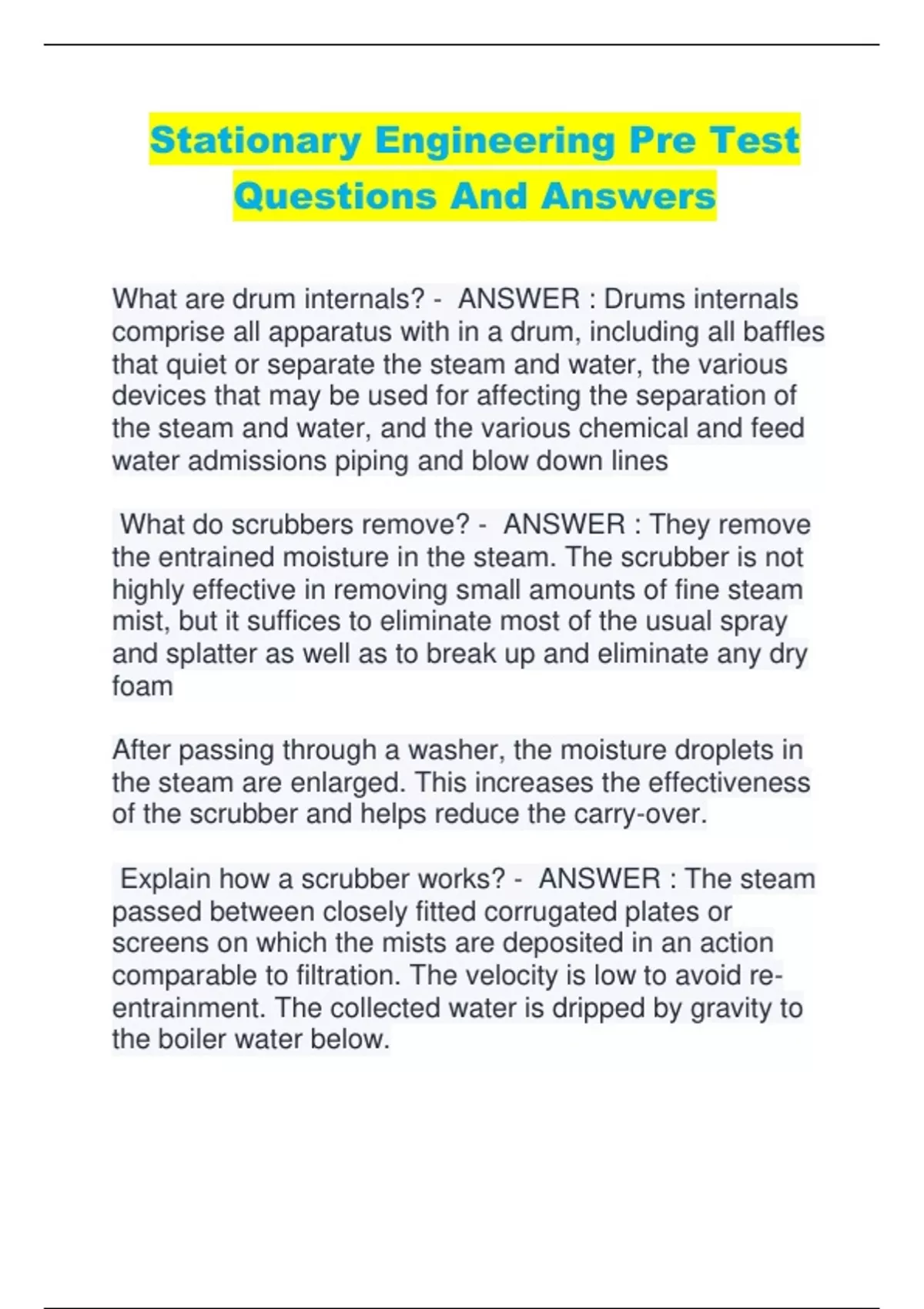 Stationary Engineering Pre Test Questions And Answers

What are drum internals? - ANSWER : Drums internals comprise all apparatus with in a drum, including all baffles that quiet or separate the steam and water, the various devices that may be used for affecting the separation of the steam and water, and the various chemical and feed water admissions piping and blow down lines

What do scrubbers remove? - ANSWER : They remove the entrained moisture in the steam. The scrubber is not highly effective in removing small amounts of fine steam mist, but it suffices to eliminate most of the usual spray and splatter as well as to break up and eliminate any dry foam

After passing through a washer, the moisture droplets in the steam are enlarged. This increases the effectiveness of the scrubber and helps reduce the carry-over.

Explain how a scrubber works? - ANSWER : The steam passed between closely fitted corrugated plates or screens on which the mists are deposited in an action comparable to filtration. The velocity is low to avoid re-entrainment. The collected water is dripped by gravity to the boiler water below.